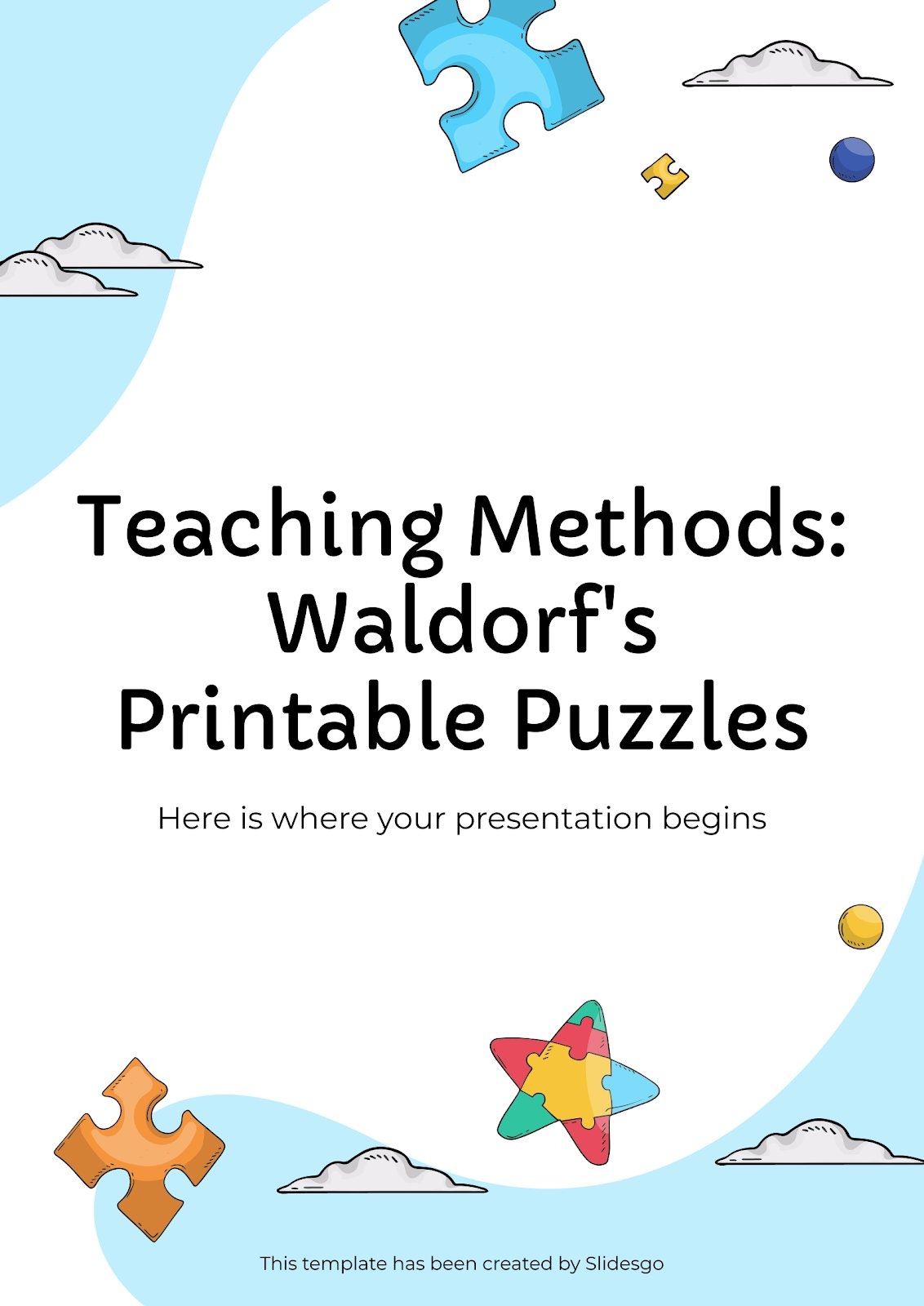 Teaching Methods:
Waldorf's
Printable Puzzles

Here is where your presentation begins

This template has been created by Slidesgo